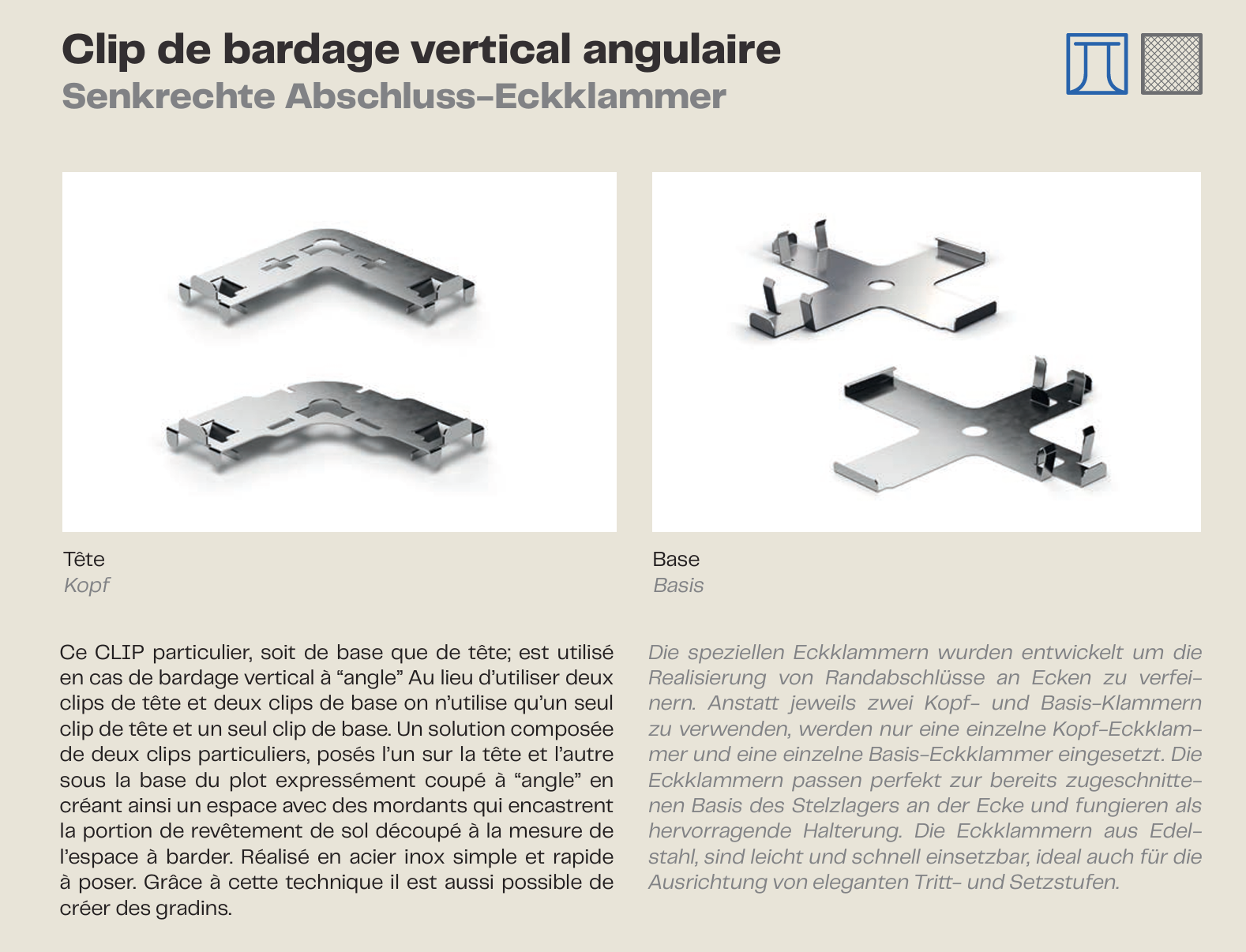 Clip de bardage vertical angulaire
Senkrechte Abschluss-Eckklammer

Tête
Kopf

Base
Basis

Ce CLIP particulier, soit de base que de tête; est utilisé en cas de bardage vertical à “angle” Au lieu d’utiliser deux clips de tête et deux clips de base on n’utilise qu’un seul clip de tête et un seul clip de base. Un solution composée de deux clips particuliers, posés l’un sur la tête et l’autre sous la base du plot expressément coupé à “angle” en créant ainsi un espace avec des mordants qui encastrent la portion de revêtement de sol découpé à la mesure de l’espace à barder. Réalisé en acier inox simple et rapide à poser. Grâce à cette technique il est aussi possible de créer des gradins.

Die speziellen Eckklammern wurden entwickelt um die Realisierung von Randabschlüsse an Ecken zu verfeinern. Anstatt jeweils zwei Kopf- und Basis-Klammern zu verwenden, werden nur eine einzelne Kopf-Eckklammer und eine einzelne Basis-Eckklammer eingesetzt. Die Eckklammern passen perfekt zur bereits zugeschnittenen Basis des Stelzlagers an der Ecke und fungieren als hervorragende Halterung. Die Eckklammern aus Edelstahl, sind leicht und schnell einsetzbar, ideal auch für die Ausrichtung von eleganten Tritt- und Setzstufen.